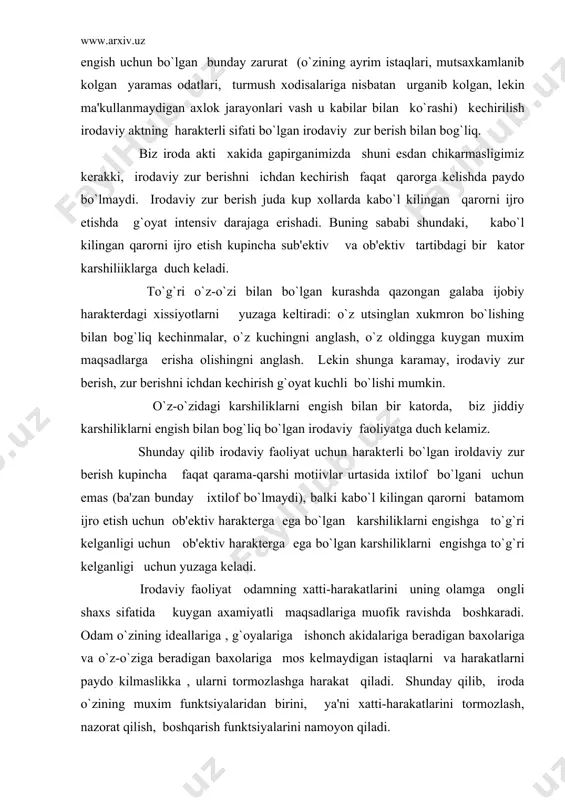 www.arxiv.uz

engish uchun bo`lgan bunday zarurat (o`zining ayrim istaqlari, mutsaxkamlanib kolgan yaramas odatlari, turmush xodisalariga nisbatan urganib kolgan, lekin ma'kullanmaydigan axlok jarayonlari vash u kabilar bilan ko`rashi) kechirilish irodaviy aktning harakterli sifati bo`lgan irodaviy zur berish bilan bog`liq.

Biz iroda akti xakida gapirganimizda shuni esdan chikarmasligimiz kerakki, irodaviy zur berishni ichdan kechirish faqat qarorga kelishda paydo bo`lmaydi. Irodaviy zur berish juda kup xollarda kabo`l kilingan qarorni ijro etishda g`oyat intensiv darajaga erishadi. Buning sababi shundaki, kabo`l kilingan qarorni ijro etish kupincha sub'ektiv va ob'ektiv tartibdagi bir kator karshiliiklarga duch keladi.

To`g`ri o`z-o`zi bilan bo`lgan kurashda qazongan galaba ijobiy harakterdagi xissiyotlarni yuzaga keltiradi: o`z utsinglan xukmron bo`lishing bilan bog`liq kechinmalar, o`z kuchingni anglash, o`z oldingga kuygan muxim maqsadlarga erisha olishingni anglash. Lekin shunga karamay, irodaviy zur berish, zur berishni ichdan kechirish g`oyat kuchli bo`lishi mumkin.

O`z-o`zidagi karshiliklarni engish bilan bir katorda, biz jiddiy karshiliklarni engish bilan bog`liq bo`lgan irodaviy faoliyatga duch kelamiz.

Shunday qilib irodaviy faoliyat uchun harakterli bo`lgan iroldaviy zur berish kupincha faqat qarama-qarshi motiivlar urtasida ixtilof bo`lgani uchun emas (ba'zan bunday ixtilof bo`lmaydi), balki kabo`l kilingan qarorni batamom ijro etish uchun ob'ektiv harakterga ega bo`lgan karshiliklarni engishga to`g`ri kelganligi uchun ob'ektiv harakterga ega bo`lgan karshiliklarni engishga to`g`ri kelganligi uchun yuzaga keladi.

Irodaviy faoliyat odamning xatti-harakatlarini uning olamga ongli shaxs sifatida kuygan axamiyatli maqsadlariga muofik ravishda boshkaradi. Odam o`zining ideallariga , g`oyalariga ishonch akidalariga beradigan baxolariga va o`z-o`ziga beradigan baxolariga mos kelmaydigan istaqlarni va harakatlarni paydo kilmaslikka , ularni tormozlashga harakat qiladi. Shunday qilib, iroda o`zining muxim funktsiyalaridan birini, ya'ni xatti-harakatlarini tormozlash, nazorat qilish, boshqarish funktsiyalarini namoyon qiladi.